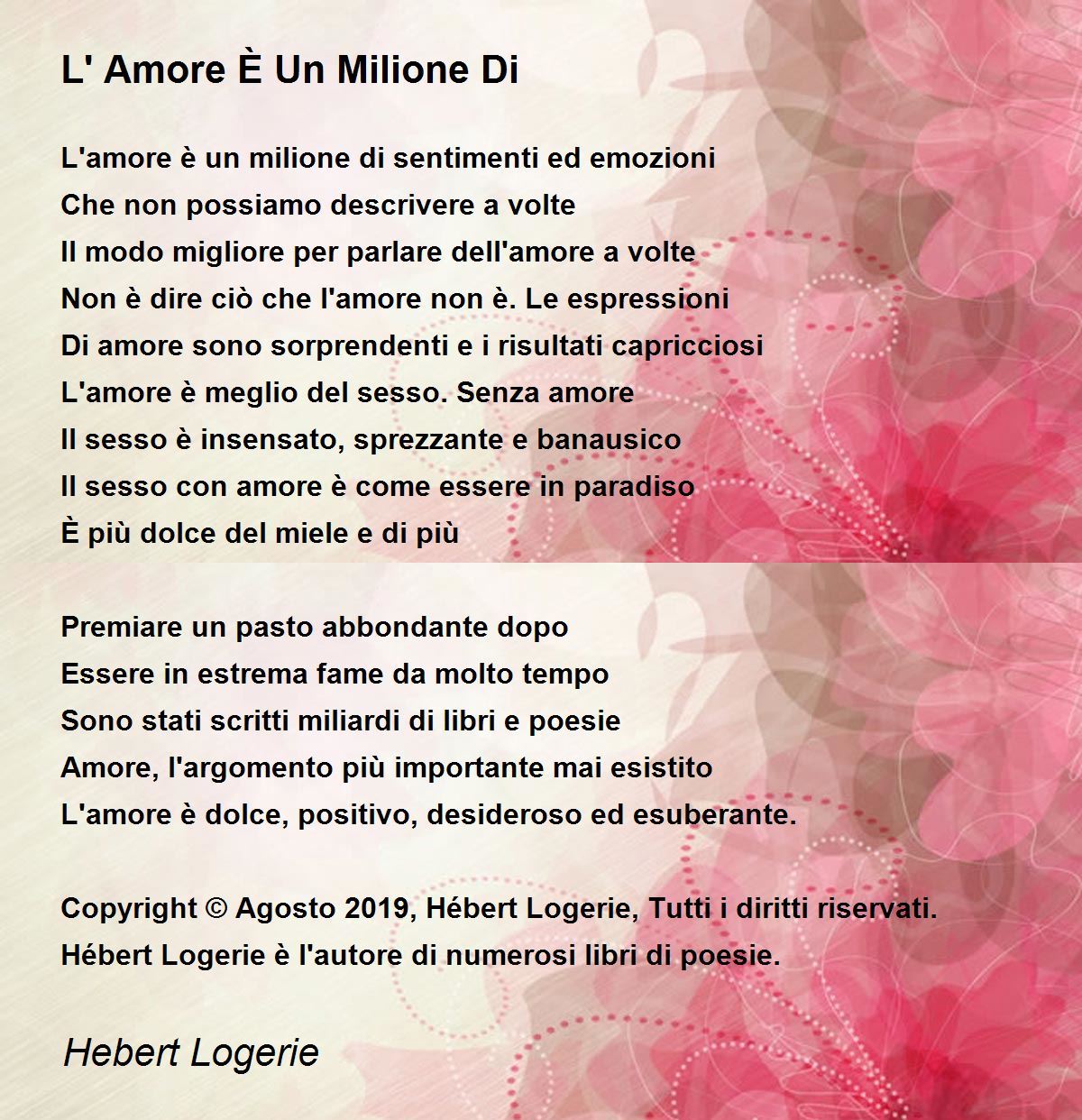 L' Amore È Un Milione Di

L'amore è un milione di sentimenti ed emozioni
Che non possiamo descrivere a volte
Il modo migliore per parlare dell'amore a volte
Non è dire ciò che l'amore non è. Le espressioni
Di amore sono sorprendenti e i risultati capricciosi
L'amore è meglio del sesso. Senza amore
Il sesso è insensato, sprezzante e banausico
Il sesso con amore è come essere in paradiso
È più dolce del miele e di più

Premiare un pasto abbondante dopo
Essere in estrema fame da molto tempo
Sono stati scritti miliardi di libri e poesie
Amore, l'argomento più importante mai esistito
L'amore è dolce, positivo, desideroso ed esuberante.

Copyright © Agosto 2019, Hébert Logerie, Tutti i diritti riservati.
Hébert Logerie è l'autore di numerosi libri di poesie.

Hebert Logerie